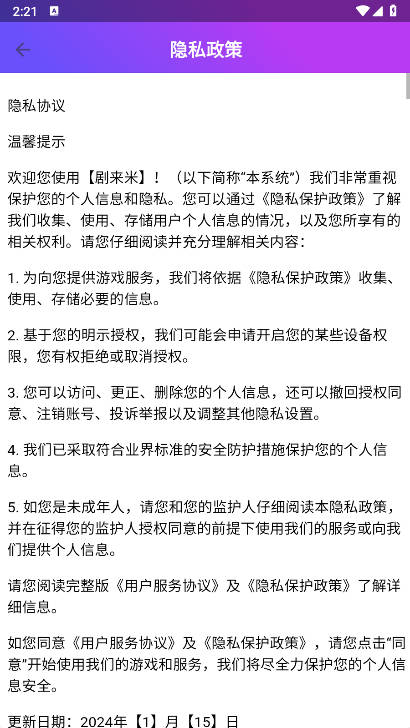 2:21

隐私政策

隐私协议

温馨提示

欢迎您使用【剧来米】！（以下简称“本系统”）我们非常重视保护您的个人信息和隐私。您可以通过《隐私保护政策》了解我们收集、使用、存储用户个人信息的情况，以及您所享有的相关权利。请您仔细阅读并充分理解相关内容：

1. 为向您提供游戏服务，我们将依据《隐私保护政策》收集、使用、存储必要的信息。

2. 基于您的明示授权，我们可能会申请开启您的某些设备权限，您有权拒绝或取消授权。

3. 您可以访问、更正、删除您的个人信息，还可以撤回授权同意、注销账号、投诉举报以及调整其他隐私设置。

4. 我们已采取符合业界标准的安全防护措施保护您的个人信息。

5. 如您是未成年人，请您和您的监护人仔细阅读本隐私政策，并在征得您的监护人授权同意的前提下使用我们的服务或向我们提供个人信息。

请您阅读完整版《用户服务协议》及《隐私保护政策》了解详细信息。

如您同意《用户服务协议》及《隐私保护政策》，请您点击“同意”开始使用我们的游戏和服务，我们将尽全力保护您的个人信息安全。

更新日期：2024年【1】月【15】日